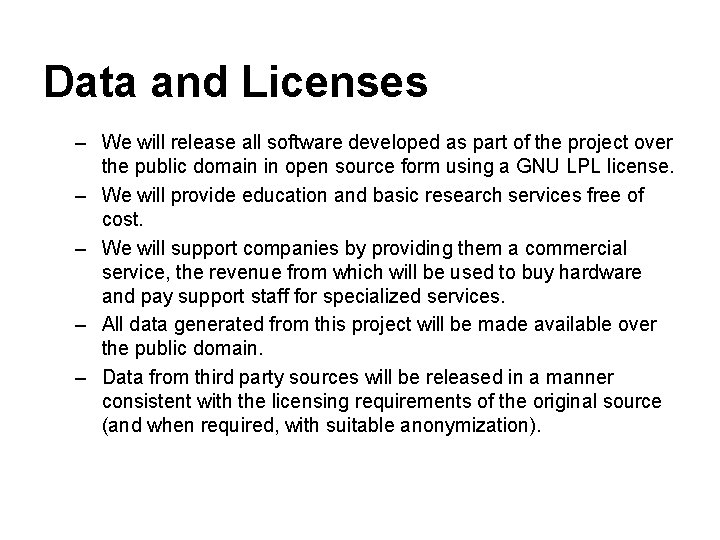 Data and Licenses

– We will release all software developed as part of the project over the public domain in open source form using a GNU LPL license.

– We will provide education and basic research services free of cost.

– We will support companies by providing them a commercial service, the revenue from which will be used to buy hardware and pay support staff for specialized services.

– All data generated from this project will be made available over the public domain.

– Data from third party sources will be released in a manner consistent with the licensing requirements of the original source (and when required, with suitable anonymization).